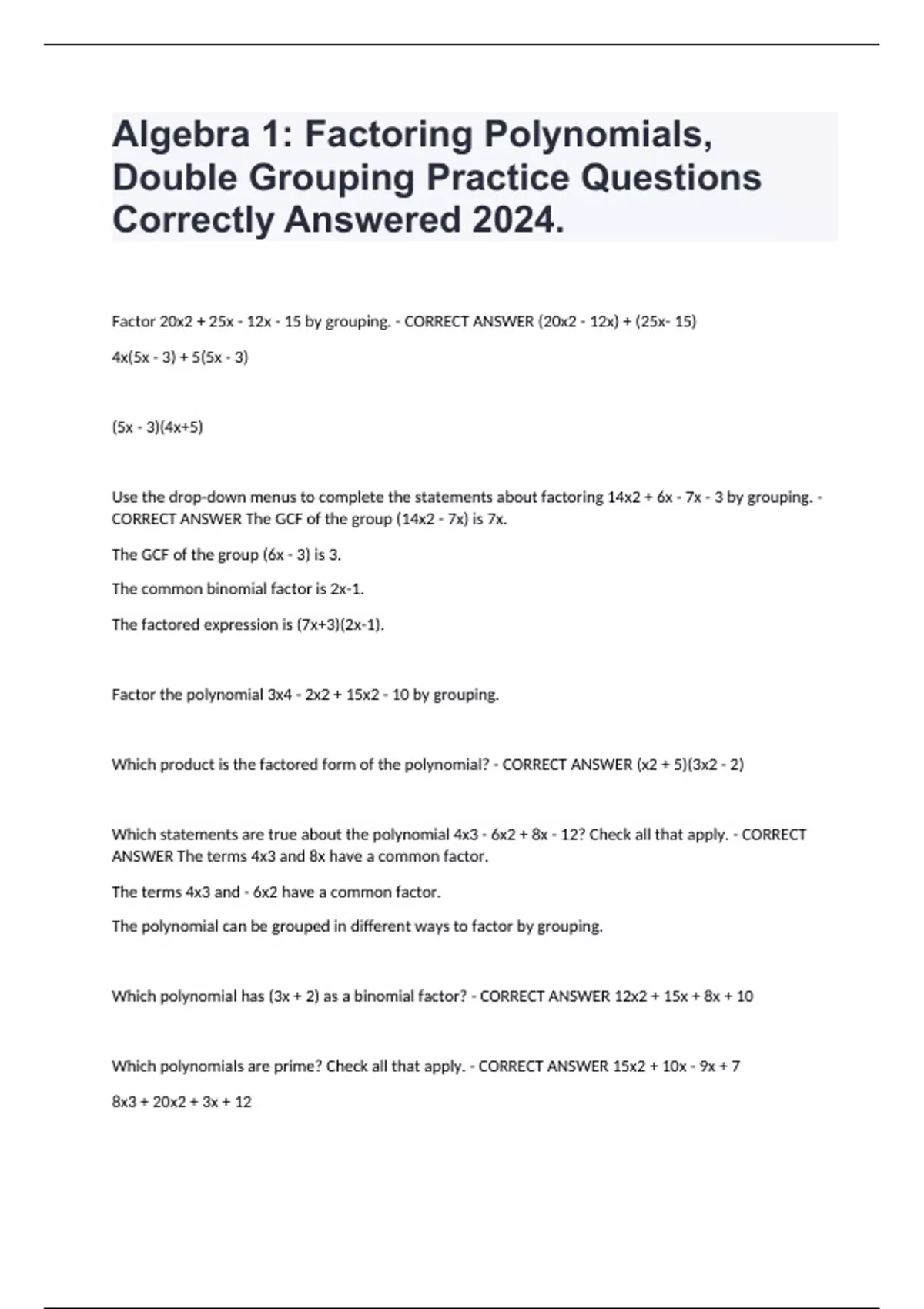 Algebra 1: Factoring Polynomials, Double Grouping Practice Questions Correctly Answered 2024.

Factor 20x2 + 25x - 12x - 15 by grouping. - CORRECT ANSWER (20x2 - 12x) + (25x- 15)

4x(5x - 3) + 5(5x - 3)

(5x - 3)(4x+5)

Use the drop-down menus to complete the statements about factoring 14x2 + 6x - 7x - 3 by grouping. - CORRECT ANSWER The GCF of the group (14x2 - 7x) is 7x.

The GCF of the group (6x - 3) is 3.

The common binomial factor is 2x-1.

The factored expression is (7x+3)(2x-1).

Factor the polynomial 3x4 - 2x2 + 15x2 - 10 by grouping.

Which product is the factored form of the polynomial? - CORRECT ANSWER (x2 + 5)(3x2 - 2)

Which statements are true about the polynomial 4x3 - 6x2 + 8x - 12? Check all that apply. - CORRECT ANSWER The terms 4x3 and 8x have a common factor.

The terms 4x3 and - 6x2 have a common factor.

The polynomial can be grouped in different ways to factor by grouping.

Which polynomial has (3x + 2) as a binomial factor? - CORRECT ANSWER 12x2 + 15x + 8x + 10

Which polynomials are prime? Check all that apply. - CORRECT ANSWER 15x2 + 10x - 9x + 7

8x3 + 20x2 + 3x + 12